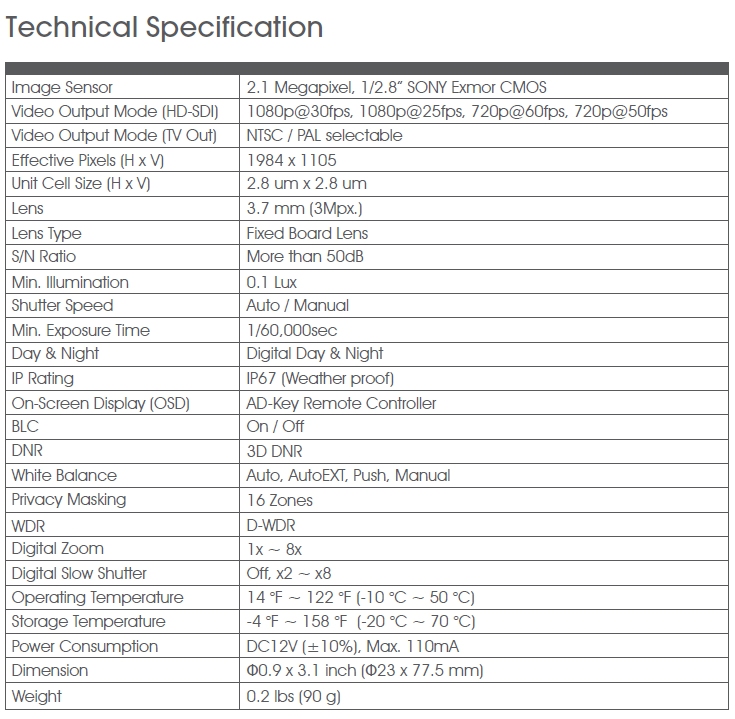 Technical Specification

| | |
|---|---|
| Image Sensor | 2.1 Megapixel, 1/2.8" SONY Exmor CMOS |
| Video Output Mode (HD-SDI) | 1080p@30fps, 1080p@25fps, 720p@60fps, 720p@50fps |
| Video Output Mode (TV Out) | NTSC / PAL selectable |
| Effective Pixels (H x V) | 1984 x 1105 |
| Unit Cell Size (H x V) | 2.8 um x 2.8 um |
| Lens | 3.7 mm (3Mpx.) |
| Lens Type | Fixed Board Lens |
| S/N Ratio | More than 50dB |
| Min. Illumination | 0.1 Lux |
| Shutter Speed | Auto / Manual |
| Min. Exposure Time | 1/60,000sec |
| Day & Night | Digital Day & Night |
| IP Rating | IP67 (Weather proof) |
| On-Screen Display (OSD) | AD-Key Remote Controller |
| BLC | On / Off |
| DNR | 3D DNR |
| White Balance | Auto, AutoEXT, Push, Manual |
| Privacy Masking | 16 Zones |
| WDR | D-WDR |
| Digital Zoom | 1x ~ 8x |
| Digital Slow Shutter | Off, x2 ~ x8 |
| Operating Temperature | 14 °F ~ 122 °F (-10 °C ~ 50 °C) |
| Storage Temperature | -4 °F ~ 158 °F (-20 °C ~ 70 °C) |
| Power Consumption | DC12V (±10%), Max. 110mA |
| Dimension | Φ0.9 x 3.1 inch (Φ23 x 77.5 mm) |
| Weight | 0.2 lbs (90 g) |